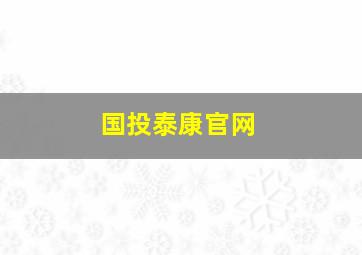 国投泰康官网